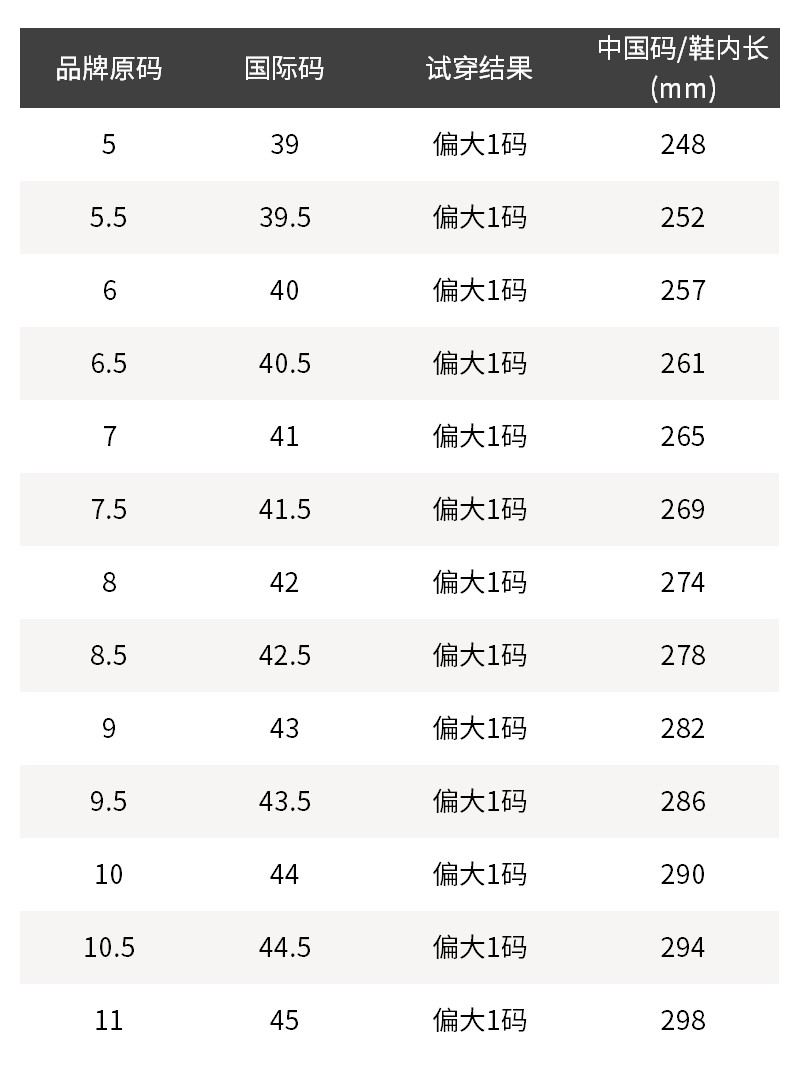 | 品牌原码 | 国际码 | 试穿结果 | 中国码/鞋内长(mm) |
|---|---|---|---|
| 5 | 39 | 偏大1码 | 248 |
| 5.5 | 39.5 | 偏大1码 | 252 |
| 6 | 40 | 偏大1码 | 257 |
| 6.5 | 40.5 | 偏大1码 | 261 |
| 7 | 41 | 偏大1码 | 265 |
| 7.5 | 41.5 | 偏大1码 | 269 |
| 8 | 42 | 偏大1码 | 274 |
| 8.5 | 42.5 | 偏大1码 | 278 |
| 9 | 43 | 偏大1码 | 282 |
| 9.5 | 43.5 | 偏大1码 | 286 |
| 10 | 44 | 偏大1码 | 290 |
| 10.5 | 44.5 | 偏大1码 | 294 |
| 11 | 45 | 偏大1码 | 298 |